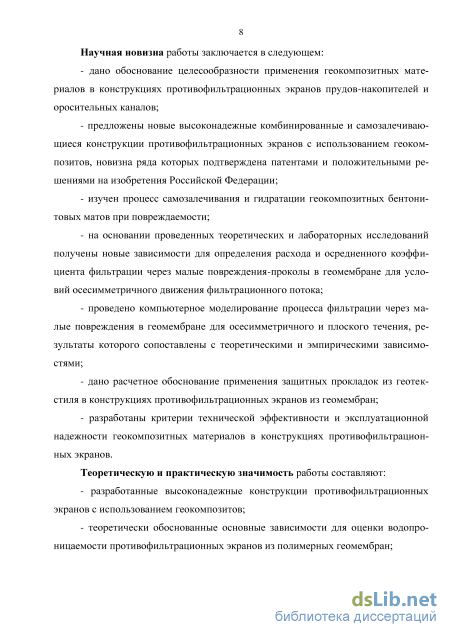 8

Научная новизна работы заключается в следующем:

- дано обоснование целесообразности применения геокомпозитных материалов в конструкциях противофильтрационных экранов прудов-накопителей и оросительных каналов;

- предложены новые высоконадежные комбинированные и самозалечивающиеся конструкции противофильтрационных экранов с использованием геокомпозитов, новизна ряда которых подтверждена патентами и положительными решениями на изобретения Российской Федерации;

- изучен процесс самозалечивания и гидратации геокомпозитных бентонитовых матов при повреждаемости;

- на основании проведенных теоретических и лабораторных исследований получены новые зависимости для определения расхода и осредненного коэффициента фильтрации через малые повреждения-проколы в геомембране для условий осесимметричного движения фильтрационного потока;

- проведено компьютерное моделирование процесса фильтрации через малые повреждения в геомембране для осесимметричного и плоского течения, результаты которого сопоставлены с теоретическими и эмпирическими зависимостями;

- дано расчетное обоснование применения защитных прокладок из геотекстиля в конструкциях противофильтрационных экранов из геомембран;

- разработаны критерии технической эффективности и эксплуатационной надежности геокомпозитных материалов в конструкциях противофильтрационных экранов.

Теоретическую и практическую значимость работы составляют:

- разработанные высоконадежные конструкции противофильтрационных экранов с использованием геокомпозитов;

- теоретически обоснованные основные зависимости для оценки водопроницаемости противофильтрационных экранов из полимерных геомембран;

dsLib.net
библиотека диссертаций